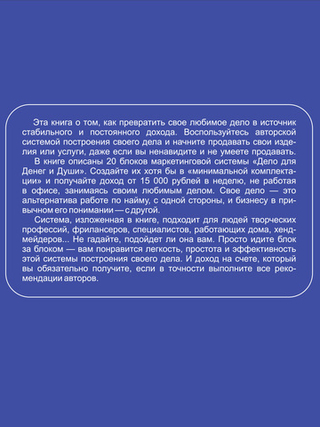 Эта книга о том, как превратить свое любимое дело в источник стабильного и постоянного дохода. Воспользуйтесь авторской системой построения своего дела и начните продавать свои изделия или услуги, даже если вы ненавидите и не умеете продавать.

В книге описаны 20 блоков маркетинговой системы «Дело для Денег и Души». Создайте их хотя бы в «минимальной комплектации» и получайте доход от 15 000 рублей в неделю, не работая в офисе, занимаясь своим любимым делом. Свое дело — это альтернатива работе по найму, с одной стороны, и бизнесу в привычном его понимании — с другой.

Система, изложенная в книге, подходит для людей творческих профессий, фрилансеров, специалистов, работающих дома, хендмейдеров... Не гадайте, подойдет ли она вам. Просто идите блок за блоком — вам понравится легкость, простота и эффективность этой системы построения своего дела. И доход на счете, который вы обязательно получите, если в точности выполните все рекомендации авторов.